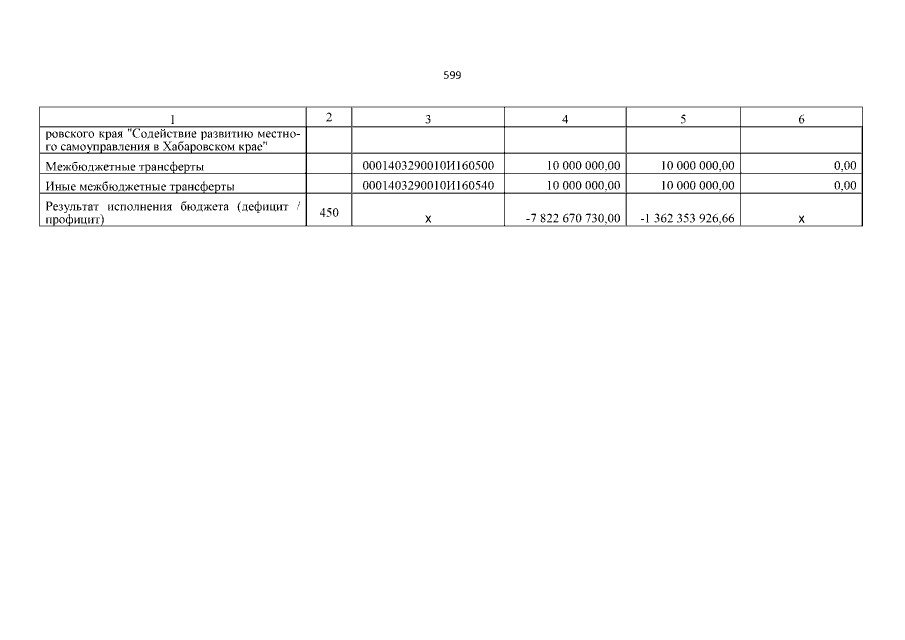 599

| 1 | 2 | 3 | 4 | 5 | 6 |
|---|---|---|---|---|---|
| ровского края "Содействие развитию местного самоуправления в Хабаровском крае" | | | | | |
| Межбюджетные трансферты | | 0001403290010И160500 | 10 000 000,00 | 10 000 000,00 | 0,00 |
| Иные межбюджетные трансферты | | 0001403290010И160540 | 10 000 000,00 | 10 000 000,00 | 0,00 |
| Результат исполнения бюджета (дефицит / профицит) | 450 | x | -7 822 670 730,00 | -1 362 353 926,66 | x |